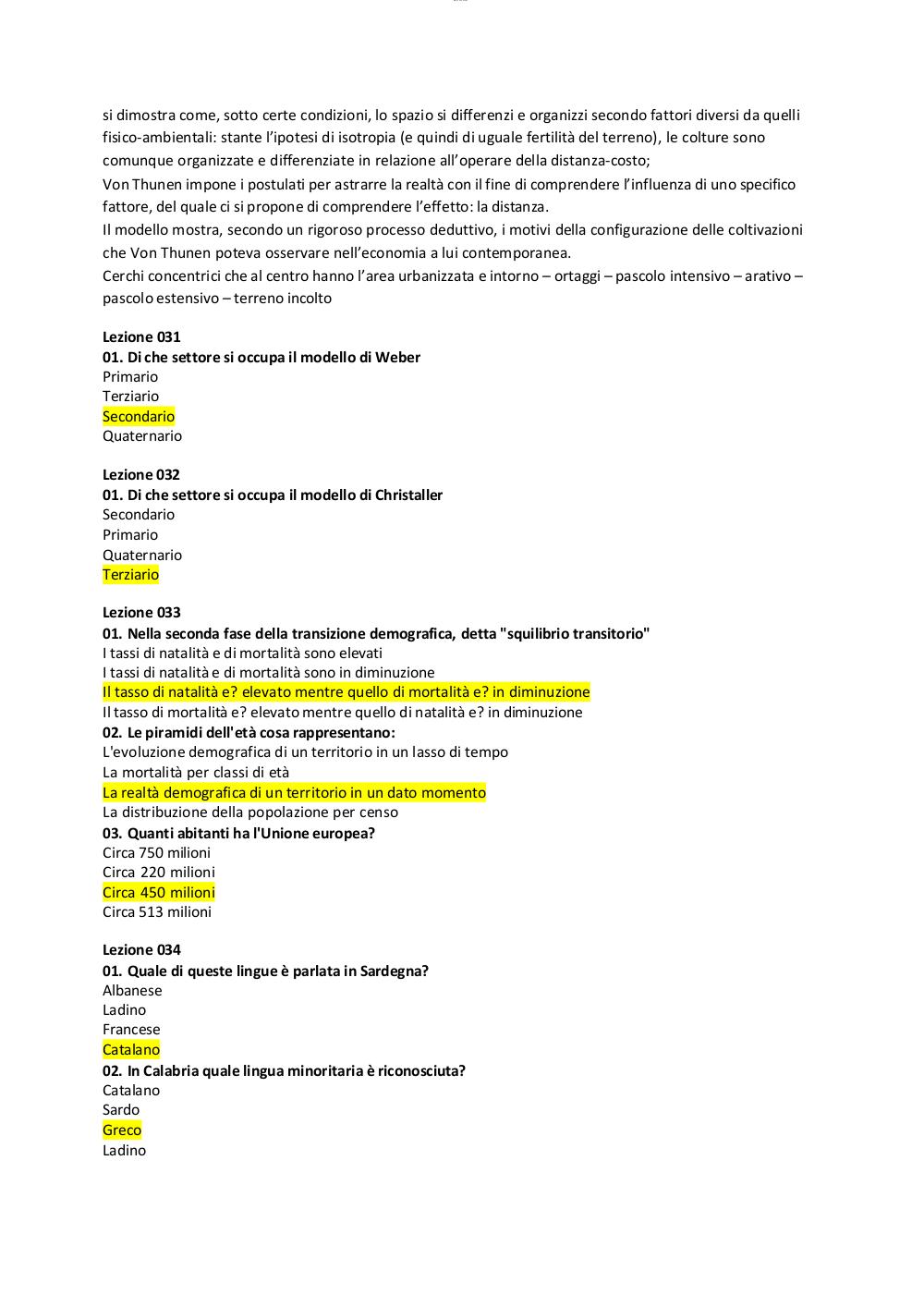 si dimostra come, sotto certe condizioni, lo spazio si differenzi e organizzi secondo fattori diversi da quelli fisico-ambientali: stante l'ipotesi di isotropia (e quindi di uguale fertilità del terreno), le colture sono comunque organizzate e differenziate in relazione all'operare della distanza-costo;
Von Thunen impone i postulati per astrarre la realtà con il fine di comprendere l'influenza di uno specifico fattore, del quale ci si propone di comprendere l'effetto: la distanza.
Il modello mostra, secondo un rigoroso processo deduttivo, i motivi della configurazione delle coltivazioni che Von Thunen poteva osservare nell'economia a lui contemporanea.
Cerchi concentrici che al centro hanno l'area urbanizzata e intorno – ortaggi – pascolo intensivo – arativo – pascolo estensivo – terreno incolto

Lezione 031
01. Di che settore si occupa il modello di Weber
Primario
Terziario
Secondario
Quaternario

Lezione 032
01. Di che settore si occupa il modello di Christaller
Secondario
Primario
Quaternario
Terziario

Lezione 033
01. Nella seconda fase della transizione demografica, detta "squilibrio transitorio"
I tassi di natalità e di mortalità sono elevati
I tassi di natalità e di mortalità sono in diminuzione
Il tasso di natalità e? elevato mentre quello di mortalità e? in diminuzione
Il tasso di mortalità e? elevato mentre quello di natalità e? in diminuzione
02. Le piramidi dell'età cosa rappresentano:
L'evoluzione demografica di un territorio in un lasso di tempo
La mortalità per classi di età
La realtà demografica di un territorio in un dato momento
La distribuzione della popolazione per censo
03. Quanti abitanti ha l'Unione europea?
Circa 750 milioni
Circa 220 milioni
Circa 450 milioni
Circa 513 milioni

Lezione 034
01. Quale di queste lingue è parlata in Sardegna?
Albanese
Ladino
Francese
Catalano
02. In Calabria quale lingua minoritaria è riconosciuta?
Catalano
Sardo
Greco
Ladino